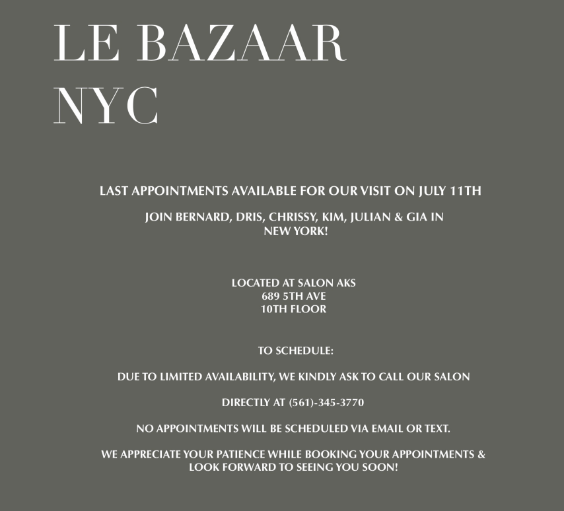 LE BAZAAR
NYC

LAST APPOINTMENTS AVAILABLE FOR OUR VISIT ON JULY 11TH

JOIN BERNARD, DRIS, CHRISSY, KIM, JULIAN & GIA IN NEW YORK!

LOCATED AT SALON AKS
689 5TH AVE
10TH FLOOR

TO SCHEDULE:

DUE TO LIMITED AVAILABILITY, WE KINDLY ASK TO CALL OUR SALON

DIRECTLY AT (561)-345-3770

NO APPOINTMENTS WILL BE SCHEDULED VIA EMAIL OR TEXT.

WE APPRECIATE YOUR PATIENCE WHILE BOOKING YOUR APPOINTMENTS & LOOK FORWARD TO SEEING YOU SOON!